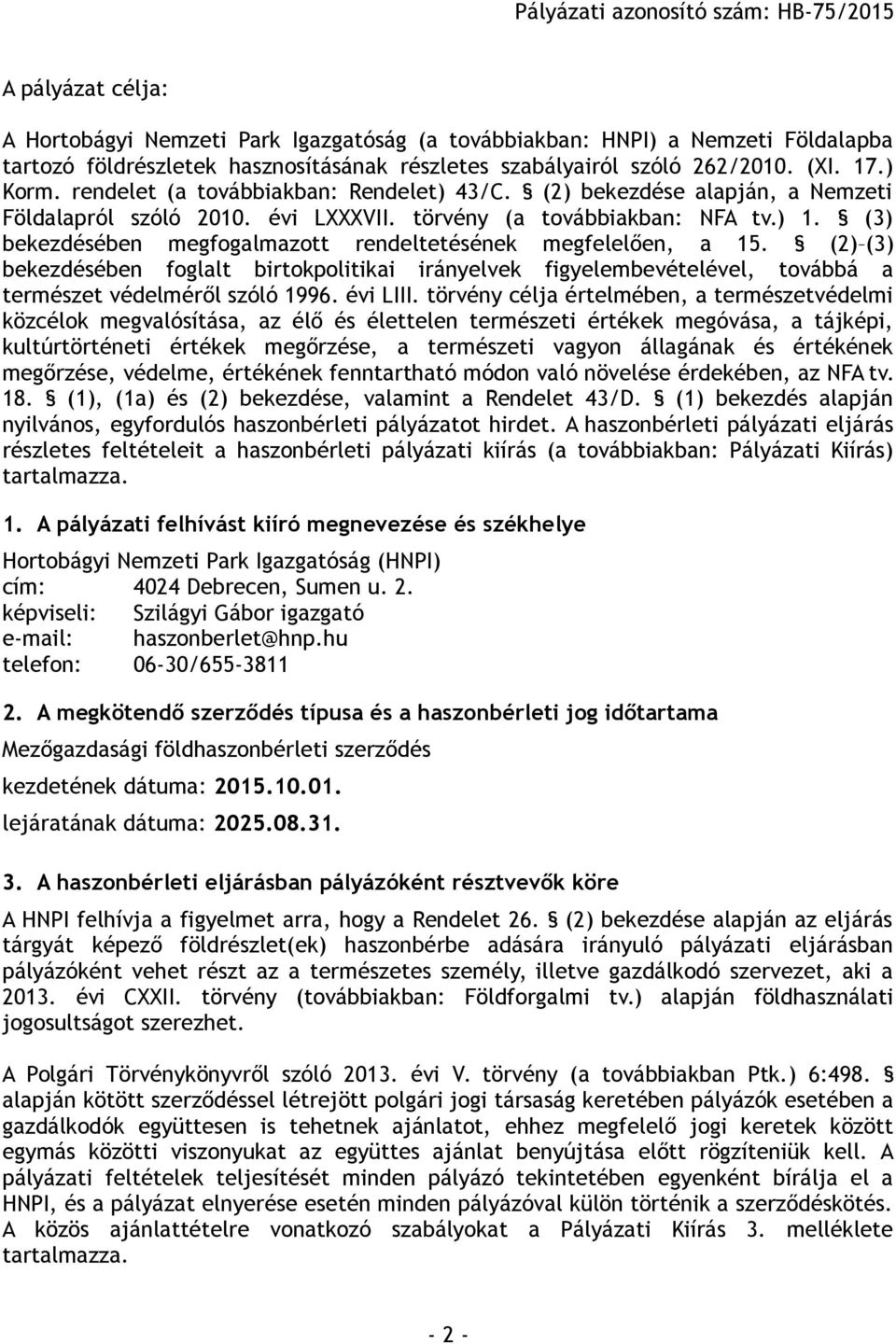 Pályázati azonosító szám: HB-75/2015

A pályázat célja:

A Hortobágyi Nemzeti Park Igazgatóság (a továbbiakban: HNPI) a Nemzeti Földalapba tartozó földrészletek hasznosításának részletes szabályairól szóló 262/2010. (XI. 17.) Korm. rendelet (a továbbiakban: Rendelet) 43/C. § (2) bekezdése alapján, a Nemzeti Földalapról szóló 2010. évi LXXXVII. törvény (a továbbiakban: NFA tv.) 1. § (3) bekezdésében megfogalmazott rendeltetésének megfelelően, a 15. § (2)–(3) bekezdésében foglalt birtokpolitikai irányelvek figyelembevételével, továbbá a természet védelméről szóló 1996. évi LIII. törvény célja értelmében, a természetvédelmi közcélok megvalósítása, az élő és élettelen természeti értékek megóvása, a tájképi, kultúrtörténeti értékek megőrzése, a természeti vagyon állagának és értékének megőrzése, védelme, értékének fenntartható módon való növelése érdekében, az NFA tv. 18. § (1), (1a) és (2) bekezdése, valamint a Rendelet 43/D. § (1) bekezdés alapján nyilvános, egyfordulós haszonbérleti pályázatot hirdet. A haszonbérleti pályázati eljárás részletes feltételeit a haszonbérleti pályázati kiírás (a továbbiakban: Pályázati Kiírás) tartalmazza.

1. A pályázati felhívást kiíró megnevezése és székhelye

Hortobágyi Nemzeti Park Igazgatóság (HNPI)
cím: 4024 Debrecen, Sumen u. 2.
képviseli: Szilágyi Gábor igazgató
e-mail: haszonberlet@hnp.hu
telefon: 06-30/655-3811

2. A megkötendő szerződés típusa és a haszonbérleti jog időtartama

Mezőgazdasági földhaszonbérleti szerződés

kezdetének dátuma: 2015.10.01.

lejáratának dátuma: 2025.08.31.

3. A haszonbérleti eljárásban pályázóként résztvevők köre

A HNPI felhívja a figyelmet arra, hogy a Rendelet 26. § (2) bekezdése alapján az eljárás tárgyát képező földrészlet(ek) haszonbérbe adására irányuló pályázati eljárásban pályázóként vehet részt az a természetes személy, illetve gazdálkodó szervezet, aki a 2013. évi CXXII. törvény (továbbiakban: Földforgalmi tv.) alapján földhasználati jogosultságot szerezhet.

A Polgári Törvénykönyvről szóló 2013. évi V. törvény (a továbbiakban Ptk.) 6:498. § alapján kötött szerződéssel létrejött polgári jogi társaság keretében pályázók esetében a gazdálkodók együttesen is tehetnek ajánlatot, ehhez megfelelő jogi keretek között egymás közötti viszonyukat az együttes ajánlat benyújtása előtt rögzíteniük kell. A pályázati feltételek teljesítését minden pályázó tekintetében egyenként bírálja el a HNPI, és a pályázat elnyerése esetén minden pályázóval külön történik a szerződéskötés. A közös ajánlattételre vonatkozó szabályokat a Pályázati Kiírás 3. melléklete tartalmazza.

- 2 -